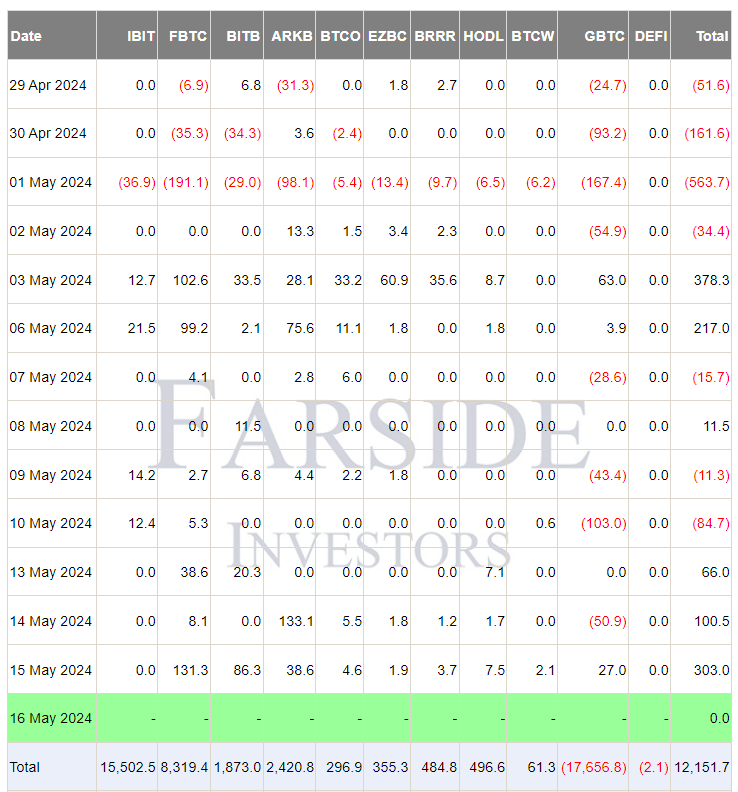 | Date | IBIT | FBTC | BITB | ARKB | BTCO | EZBC | BRRR | HODL | BTCW | GBTC | DEFI | Total |
|---|---|---|---|---|---|---|---|---|---|---|---|---|
| 29 Apr 2024 | 0.0 | (6.9) | 6.8 | (31.3) | 0.0 | 1.8 | 2.7 | 0.0 | 0.0 | (24.7) | 0.0 | (51.6) |
| 30 Apr 2024 | 0.0 | (35.3) | (34.3) | 3.6 | (2.4) | 0.0 | 0.0 | 0.0 | 0.0 | (93.2) | 0.0 | (161.6) |
| 01 May 2024 | (36.9) | (191.1) | (29.0) | (98.1) | (5.4) | (13.4) | (9.7) | (6.5) | (6.2) | (167.4) | 0.0 | (563.7) |
| 02 May 2024 | 0.0 | 0.0 | 0.0 | 13.3 | 1.5 | 3.4 | 2.3 | 0.0 | 0.0 | (54.9) | 0.0 | (34.4) |
| 03 May 2024 | 12.7 | 102.6 | 33.5 | 28.1 | 33.2 | 60.9 | 35.6 | 8.7 | 0.0 | 63.0 | 0.0 | 378.3 |
| 06 May 2024 | 21.5 | 99.2 | 2.1 | 75.6 | 11.1 | 1.8 | 0.0 | 1.8 | 0.0 | 3.9 | 0.0 | 217.0 |
| 07 May 2024 | 0.0 | 4.1 | 0.0 | 2.8 | 6.0 | 0.0 | 0.0 | 0.0 | 0.0 | (28.6) | 0.0 | (15.7) |
| 08 May 2024 | 0.0 | 0.0 | 11.5 | 0.0 | 0.0 | 0.0 | 0.0 | 0.0 | 0.0 | 0.0 | 0.0 | 11.5 |
| 09 May 2024 | 14.2 | 2.7 | 6.8 | 4.4 | 2.2 | 1.8 | 0.0 | 0.0 | 0.0 | (43.4) | 0.0 | (11.3) |
| 10 May 2024 | 12.4 | 5.3 | 0.0 | 0.0 | 0.0 | 0.0 | 0.0 | 0.0 | 0.6 | (103.0) | 0.0 | (84.7) |
| 13 May 2024 | 0.0 | 38.6 | 20.3 | 0.0 | 0.0 | 0.0 | 0.0 | 7.1 | 0.0 | 0.0 | 0.0 | 66.0 |
| 14 May 2024 | 0.0 | 8.1 | 0.0 | 133.1 | 5.5 | 1.8 | 1.2 | 1.7 | 0.0 | (50.9) | 0.0 | 100.5 |
| 15 May 2024 | 0.0 | 131.3 | 86.3 | 38.6 | 4.6 | 1.9 | 3.7 | 7.5 | 2.1 | 27.0 | 0.0 | 303.0 |
| 16 May 2024 | - | - | - | - | - | - | - | - | - | - | - | 0.0 |
| Total | 15,502.5 | 8,319.4 | 1,873.0 | 2,420.8 | 296.9 | 355.3 | 484.8 | 496.6 | 61.3 | (17,656.8) | (2.1) | 12,151.7 |

FARSIDE INVESTORS